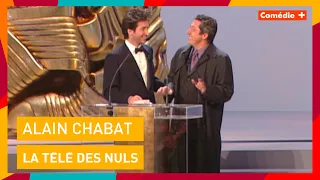 Comédie +

ALAIN CHABAT

LA TÉLÉ DES NULS